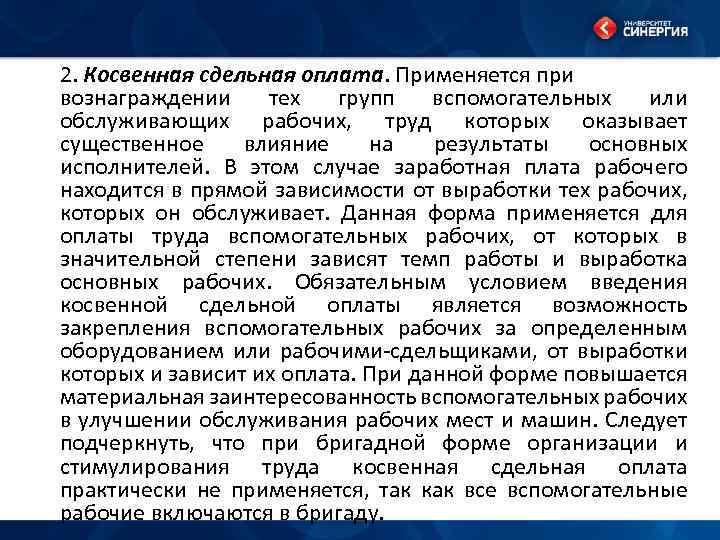 УНИВЕРСИТЕТ СИНЕРГИЯ

2. Косвенная сдельная оплата. Применяется при вознаграждении тех групп вспомогательных или обслуживающих рабочих, труд которых оказывает существенное влияние на результаты основных исполнителей. В этом случае заработная плата рабочего находится в прямой зависимости от выработки тех рабочих, которых он обслуживает. Данная форма применяется для оплаты труда вспомогательных рабочих, от которых в значительной степени зависят темп работы и выработка основных рабочих. Обязательным условием введения косвенной сдельной оплаты является возможность закрепления вспомогательных рабочих за определенным оборудованием или рабочими-сдельщиками, от выработки которых и зависит их оплата. При данной форме повышается материальная заинтересованность вспомогательных рабочих в улучшении обслуживания рабочих мест и машин. Следует подчеркнуть, что при бригадной форме организации и стимулирования труда косвенная сдельная оплата практически не применяется, так как все вспомогательные рабочие включаются в бригаду.